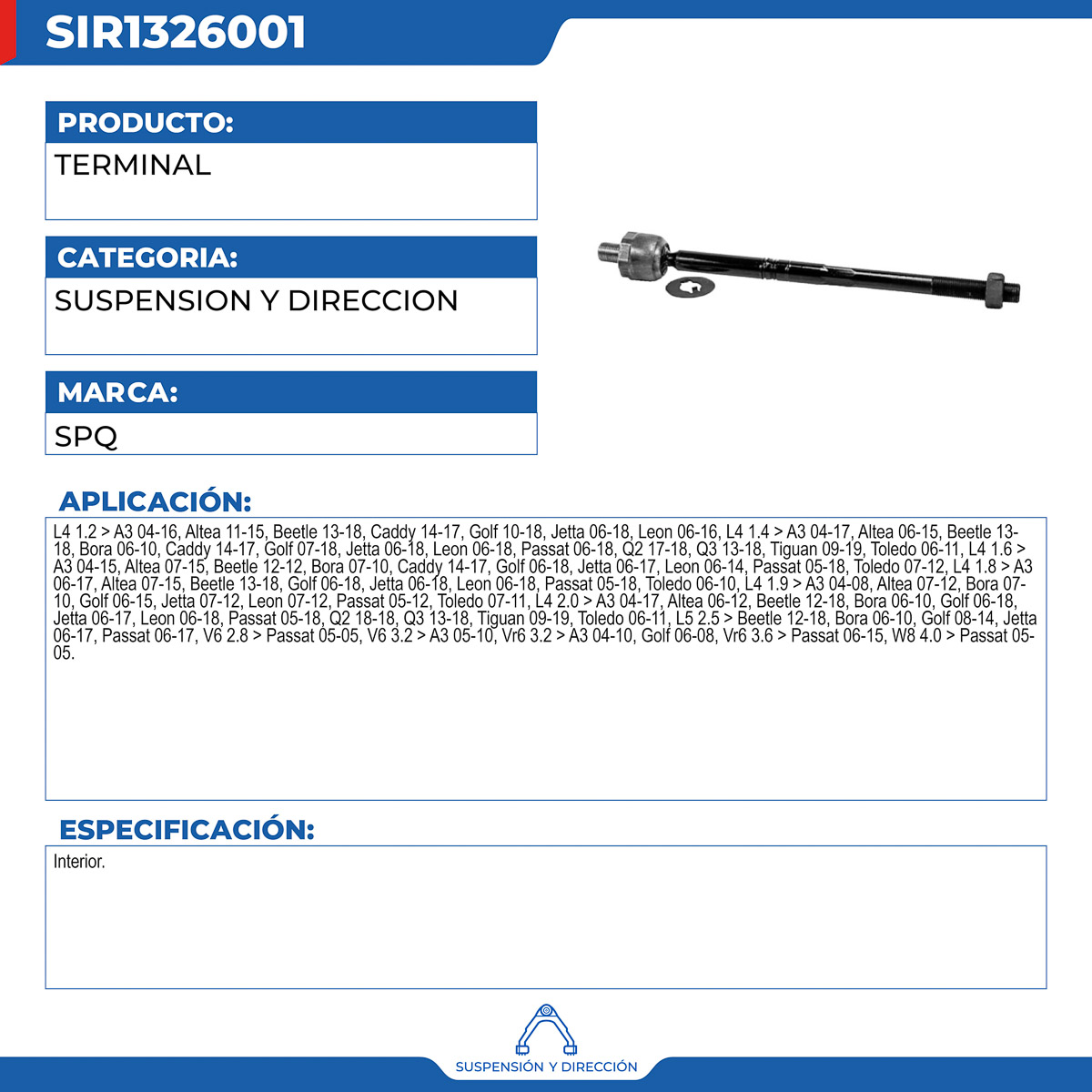 SIR1326001

PRODUCTO:

TERMINAL

CATEGORIA:

SUSPENSION Y DIRECCION

MARCA:

SPQ

APLICACIÓN:

L4 1.2 > A3 04-16, Altea 11-15, Beetle 13-18, Caddy 14-17, Golf 10-18, Jetta 06-18, Leon 06-16, L4 1.4 > A3 04-17, Altea 06-15, Beetle 13-18, Bora 06-10, Caddy 14-17, Golf 07-18, Jetta 06-18, Leon 06-18, Passat 06-18, Q2 17-18, Q3 13-18, Tiguan 09-19, Toledo 06-11, L4 1.6 > A3 04-15, Altea 07-15, Beetle 12-12, Bora 07-10, Caddy 14-17, Golf 06-18, Jetta 06-17, Leon 06-14, Passat 05-18, Toledo 07-12, L4 1.8 > A3 06-17, Altea 07-15, Beetle 13-18, Golf 06-18, Jetta 06-18, Leon 06-18, Passat 05-18, Toledo 06-10, L4 1.9 > A3 04-08, Altea 07-12, Bora 07-10, Golf 06-15, Jetta 07-12, Leon 07-12, Passat 05-12, Toledo 07-11, L4 2.0 > A3 04-17, Altea 06-12, Beetle 12-18, Bora 06-10, Golf 06-18, Jetta 06-17, Leon 06-18, Passat 05-18, Q2 18-18, Q3 13-18, Tiguan 09-19, Toledo 06-11, L5 2.5 > Beetle 12-18, Bora 06-10, Golf 08-14, Jetta 06-17, Passat 06-17, V6 2.8 > Passat 05-05, V6 3.2 > A3 05-10, Vr6 3.2 > A3 04-10, Golf 06-08, Vr6 3.6 > Passat 06-15, W8 4.0 > Passat 05-05.

ESPECIFICACIÓN:

Interior.

SUSPENSIÓN Y DIRECCIÓN